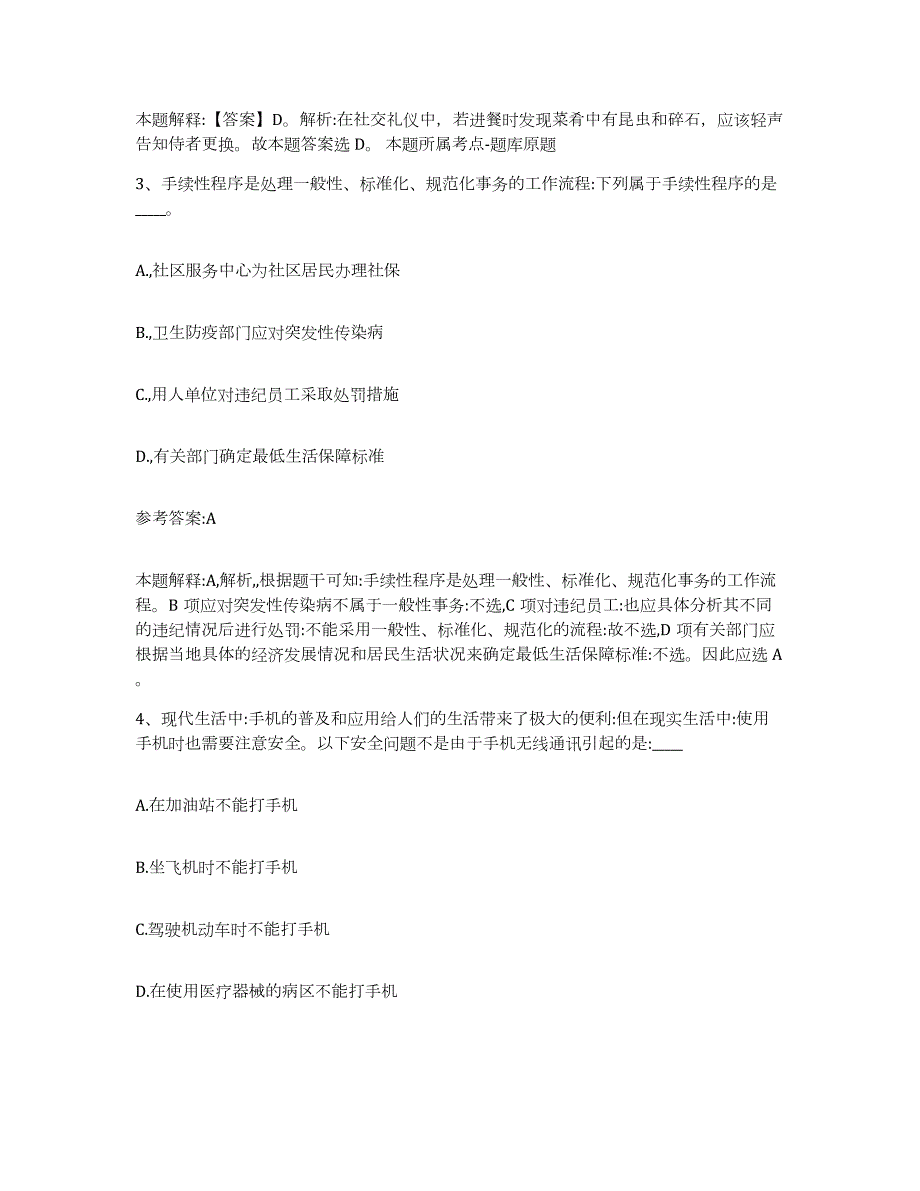 本题解释:【答案】D。解析:在社交礼仪中，若进餐时发现菜肴中有昆虫和碎石，应该轻声告知侍者更换。故本题答案选 D。 本题所属考点-题库原题

3、手续性程序是处理一般性、标准化、规范化事务的工作流程:下列属于手续性程序的是____。

A.,社区服务中心为社区居民办理社保

B.,卫生防疫部门应对突发性传染病

C.,用人单位对违纪员工采取处罚措施

D.,有关部门确定最低生活保障标准

参考答案:A

本题解释:A,解析,,根据题干可知:手续性程序是处理一般性、标准化、规范化事务的工作流程。B 项应对突发性传染病不属于一般性事务:不选,C 项对违纪员工:也应具体分析其不同的违纪情况后进行处罚:不能采用一般性、标准化、规范化的流程:故不选,D 项有关部门应根据当地具体的经济发展情况和居民生活状况来确定最低生活保障标准:不选。因此应选 A。

4、现代生活中:手机的普及和应用给人们的生活带来了极大的便利:但在现实生活中:使用手机时也需要注意安全。以下安全问题不是由于手机无线通讯引起的是:____

A.在加油站不能打手机

B.坐飞机时不能打手机

C.驾驶机动车时不能打手机

D.在使用医疗器械的病区不能打手机